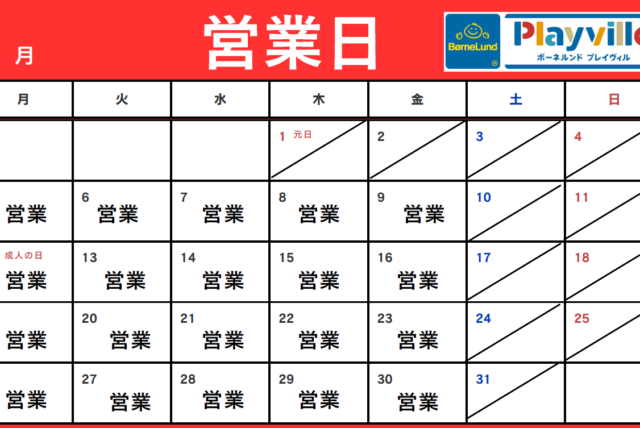 月 営業日

BørneLund

Playville
ボーネルンド プレイヴィル

| 月 | 火 | 水 | 木 | 金 | 土 | 日 |
|---|---|---|---|---|---|---|
|  |  |  | 1 元日 | 2 | 3 | 4 |
| 営業 | 6 営業 | 7 営業 | 8 営業 | 9 営業 | 10 | 11 |
| 成人の日 営業 | 13 営業 | 14 営業 | 15 営業 | 16 営業 | 17 | 18 |
| 営業 | 20 営業 | 21 営業 | 22 営業 | 23 営業 | 24 | 25 |
| 営業 | 27 営業 | 28 営業 | 29 営業 | 30 営業 | 31 |  |